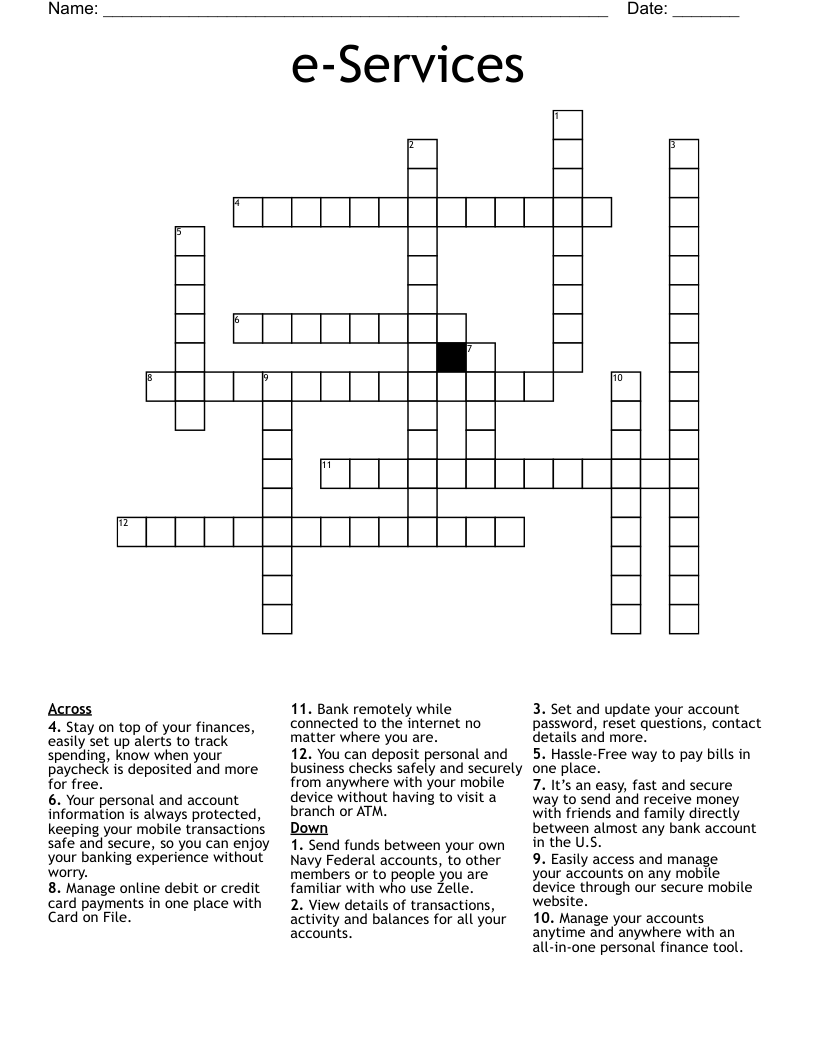 Name: ____ Date: ____

e-Services

1
2
3
4
5
6
7
8
9
10
11
12

Across

4. Stay on top of your finances, easily set up alerts to track spending, know when your paycheck is deposited and more for free.

6. Your personal and account information is always protected, keeping your mobile transactions safe and secure, so you can enjoy your banking experience without worry.

8. Manage online debit or credit card payments in one place with Card on File.

11. Bank remotely while connected to the internet no matter where you are.

12. You can deposit personal and business checks safely and securely from anywhere with your mobile device without having to visit a branch or ATM.

Down

1. Send funds between your own Navy Federal accounts, to other members or to people you are familiar with who use Zelle.

2. View details of transactions, activity and balances for all your accounts.

3. Set and update your account password, reset questions, contact details and more.

5. Hassle-Free way to pay bills in one place.

7. It's an easy, fast and secure way to send and receive money with friends and family directly between almost any bank account in the U.S.

9. Easily access and manage your accounts on any mobile device through our secure mobile website.

10. Manage your accounts anytime and anywhere with an all-in-one personal finance tool.